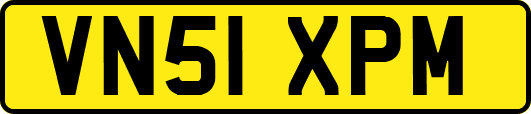 VN51 XPM